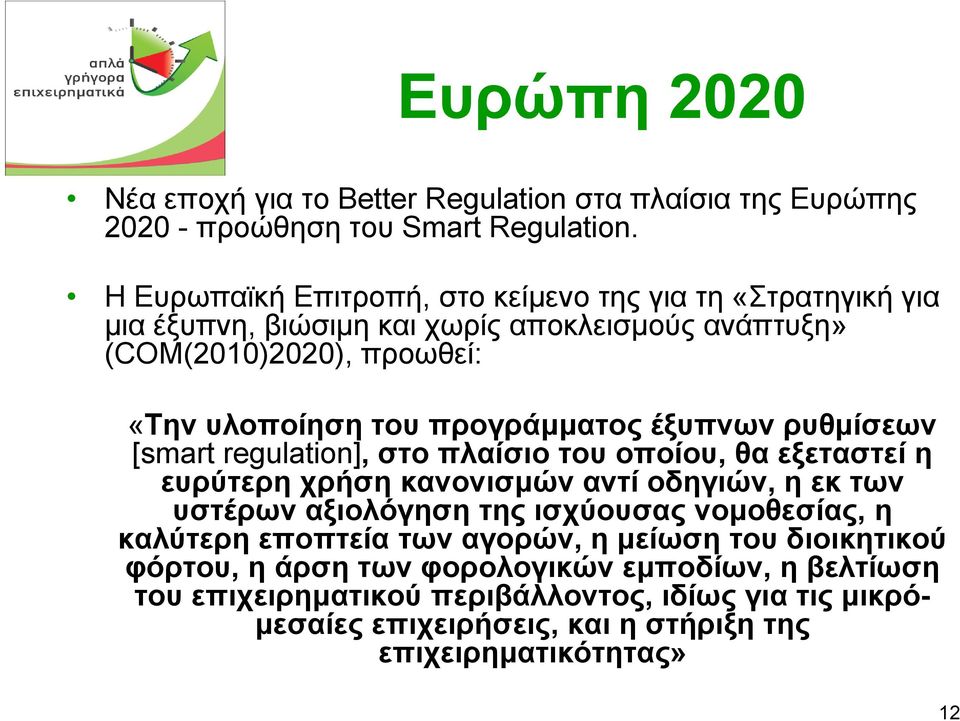 απλά
γρήγορα
επιχειρηματικά

Ευρώπη 2020

• Νέα εποχή για το Better Regulation στα πλαίσια της Ευρώπης 2020 - προώθηση του Smart Regulation.

• Η Ευρωπαϊκή Επιτροπή, στο κείμενο της για τη «Στρατηγική για μια έξυπνη, βιώσιμη και χωρίς αποκλεισμούς ανάπτυξη» (COM(2010)2020), προωθεί:

«Την υλοποίηση του προγράμματος έξυπνων ρυθμίσεων [smart regulation], στο πλαίσιο του οποίου, θα εξεταστεί η ευρύτερη χρήση κανονισμών αντί οδηγιών, η εκ των υστέρων αξιολόγηση της ισχύουσας νομοθεσίας, η καλύτερη εποπτεία των αγορών, η μείωση του διοικητικού φόρτου, η άρση των φορολογικών εμποδίων, η βελτίωση του επιχειρηματικού περιβάλλοντος, ιδίως για τις μικρόμεσαίες επιχειρήσεις, και η στήριξη της επιχειρηματικότητας»

12